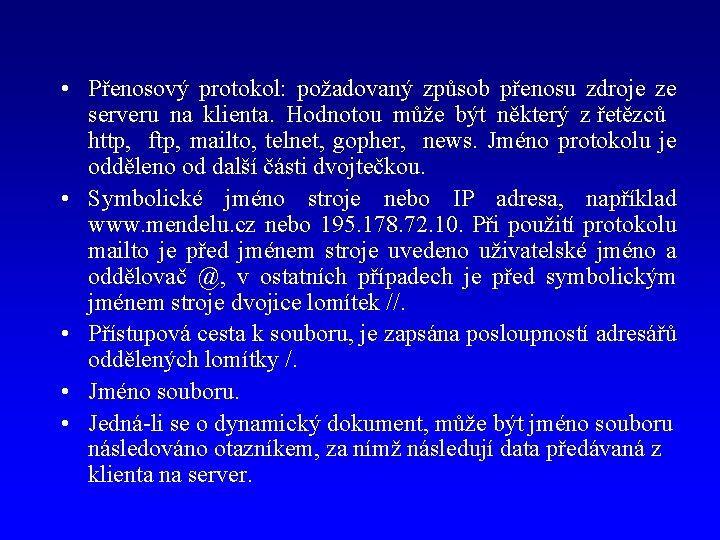 • Přenosový protokol: požadovaný způsob přenosu zdroje ze serveru na klienta. Hodnotou může být některý z řetězců http, ftp, mailto, telnet, gopher, news. Jméno protokolu je odděleno od další části dvojtečkou.

• Symbolické jméno stroje nebo IP adresa, například www.mendelu.cz nebo 195.178.72.10. Při použití protokolu mailto je před jménem stroje uvedeno uživatelské jméno a oddělovač @, v ostatních případech je před symbolickým jménem stroje dvojice lomítek //.

• Přístupová cesta k souboru, je zapsána posloupností adresářů oddělených lomítky /.

• Jméno souboru.

• Jedná-li se o dynamický dokument, může být jméno souboru následováno otazníkem, za nímž následují data předávaná z klienta na server.